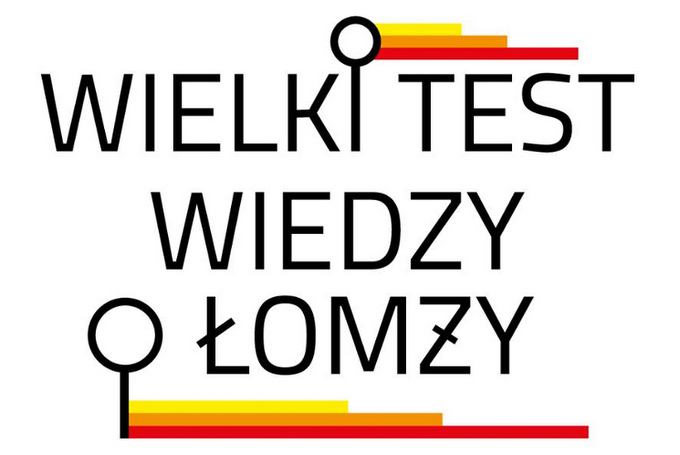 WIELKI TEST
WIEDZY
O ŁOMŻY